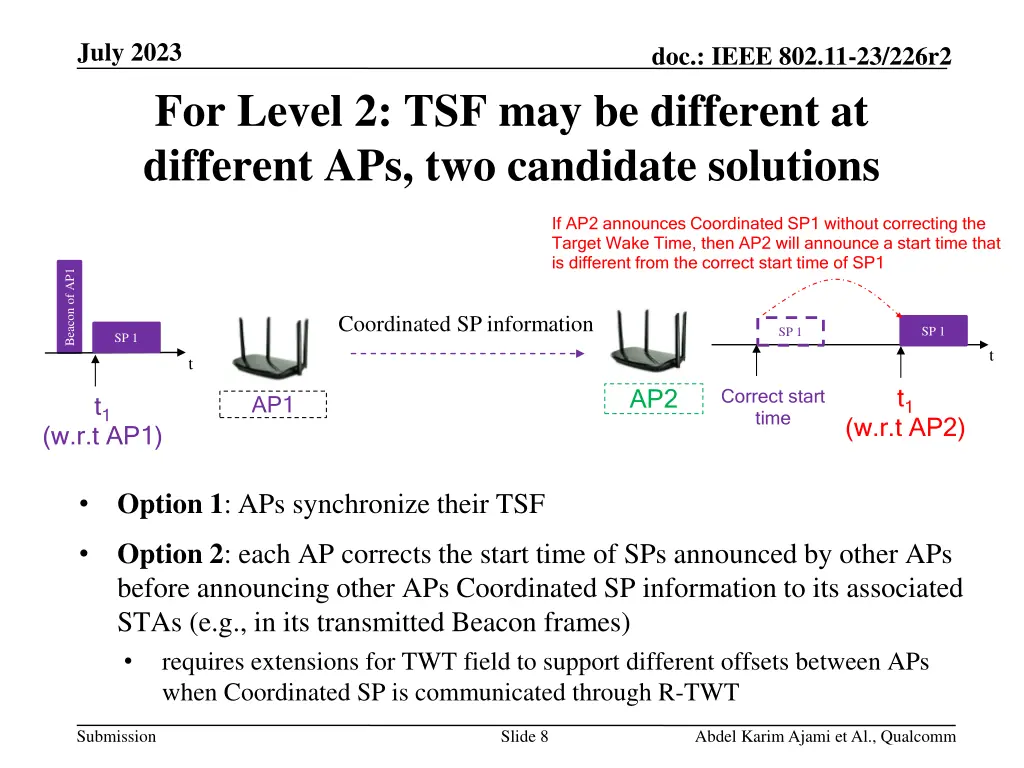 July 2023

doc.: IEEE 802.11-23/226r2

For Level 2: TSF may be different at different APs, two candidate solutions

If AP2 announces Coordinated SP1 without correcting the Target Wake Time, then AP2 will announce a start time that is different from the correct start time of SP1

Beacon of AP1

SP 1

t

$t_1$
(w.r.t AP1)

AP1

Coordinated SP information

AP2

SP 1

SP 1

t

Correct start time

$t_1$
(w.r.t AP2)

• **Option 1**: APs synchronize their TSF

• **Option 2**: each AP corrects the start time of SPs announced by other APs before announcing other APs Coordinated SP information to its associated STAs (e.g., in its transmitted Beacon frames)

• requires extensions for TWT field to support different offsets between APs when Coordinated SP is communicated through R-TWT

Submission

Slide 8

Abdel Karim Ajami et Al., Qualcomm